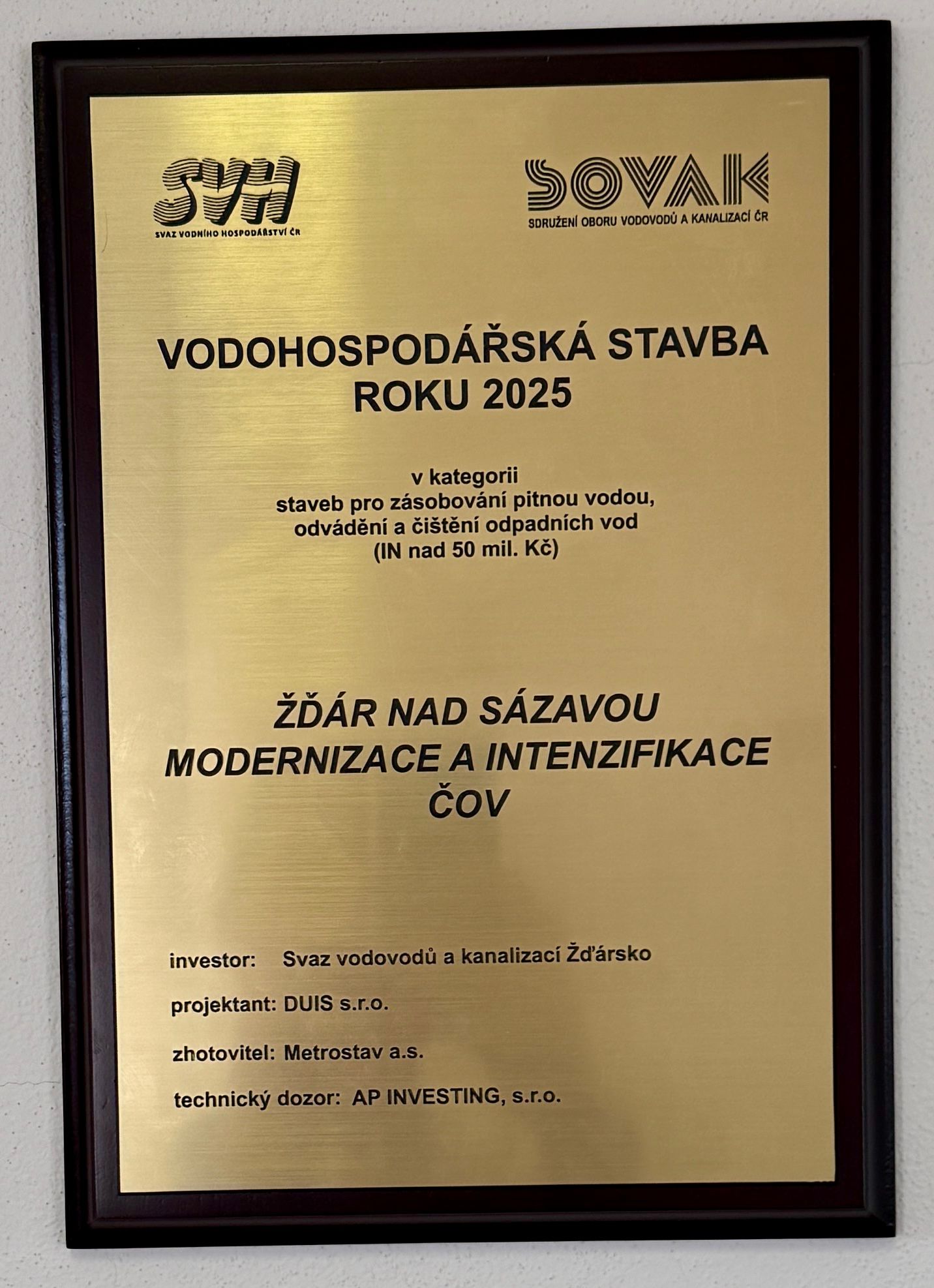 SVH
SVAZ VODNÍHO HOSPODÁŘSTVÍ ČR

SOVAK
SDRUŽENÍ OBORU VODOVODŮ A KANALIZACÍ ČR

VODOHOSPODÁŘSKÁ STAVBA
ROKU 2025

v kategorii
staveb pro zásobování pitnou vodou,
odvádění a čištění odpadních vod
(IN nad 50 mil. Kč)

ŽĎÁR NAD SÁZAVOU
MODERNIZACE A INTENZIFIKACE
ČOV

investor: Svaz vodovodů a kanalizací Žďársko

projektant: DUIS s.r.o.

zhotovitel: Metrostav a.s.

technický dozor: AP INVESTING, s.r.o.